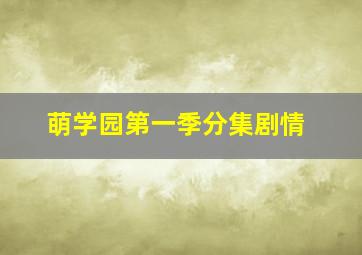 萌学园第一季分集剧情